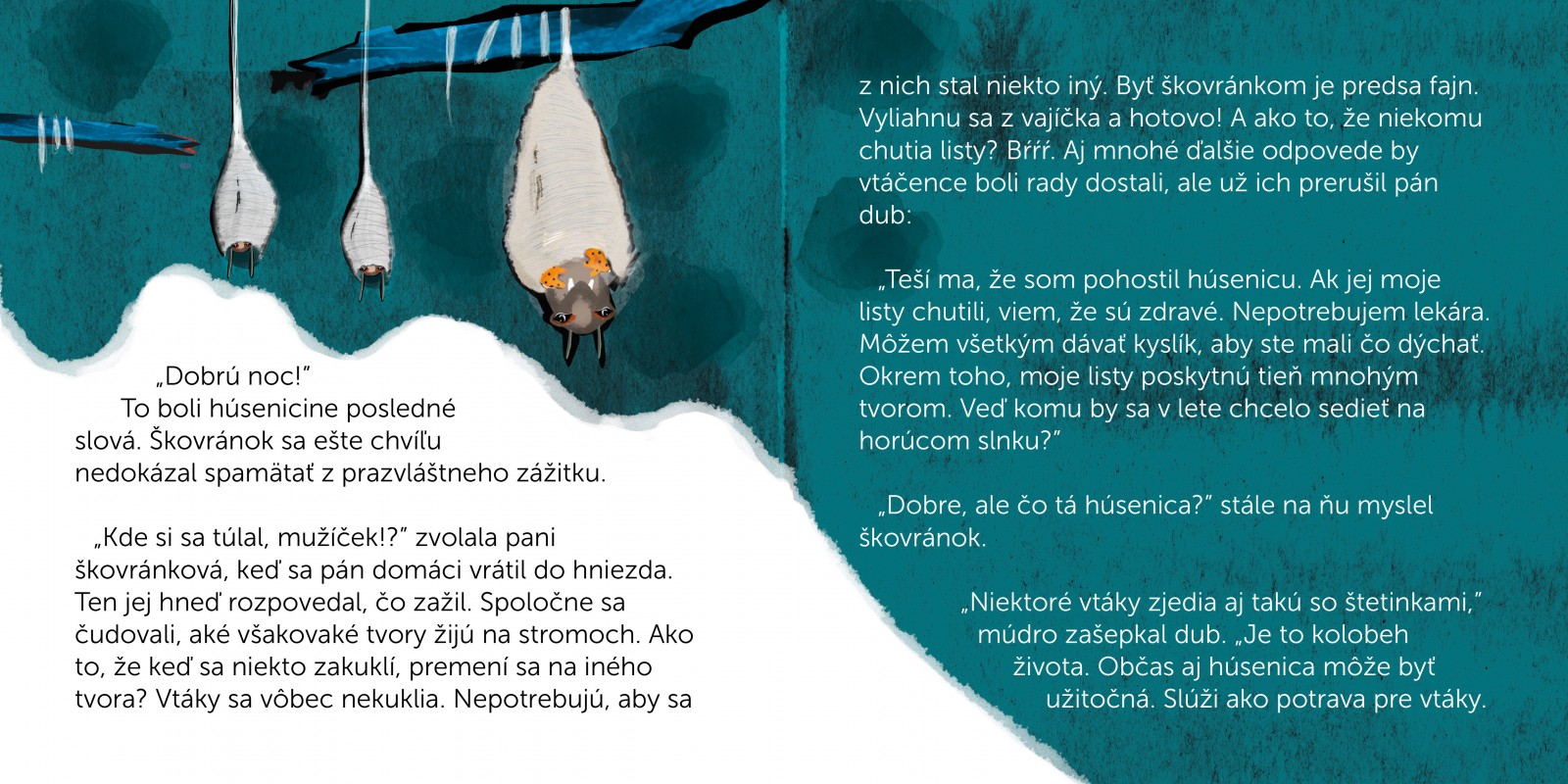 „Dobrú noc!"
To boli húsenicine posledné slová. Škovránok sa ešte chvíľu nedokázal spamätať z prazvláštneho zážitku.

„Kde si sa túlal, mužíček!?" zvolala pani škovránková, keď sa pán domáci vrátil do hniezda. Ten jej hneď rozpovedal, čo zažil. Spoločne sa čudovali, aké všakovaké tvory žijú na stromoch. Ako to, že keď sa niekto zakuklí, premení sa na iného tvora? Vtáky sa vôbec nekuklia. Nepotrebujú, aby sa z nich stal niekto iný. Byť škovránkom je predsa fajn. Vyliahnu sa z vajíčka a hotovo! A ako to, že niekomu chutia listy? Bŕŕŕ. Aj mnohé ďalšie odpovede by vtáčence boli rady dostali, ale už ich prerušil pán dub:

„Teší ma, že som pohostil húsenicu. Ak jej moje listy chutili, viem, že sú zdravé. Nepotrebujem lekára. Môžem všetkým dávať kyslík, aby ste mali čo dýchať. Okrem toho, moje listy poskytnú tieň mnohým tvorom. Veď komu by sa v lete chcelo sedieť na horúcom slnku?"

„Dobre, ale čo tá húsenica?" stále na ňu myslel škovránok.

„Niektoré vtáky zjedia aj takú so štetinkami," múdro zašepkal dub. „Je to kolobeh života. Občas aj húsenica môže byť užitočná. Slúži ako potrava pre vtáky.